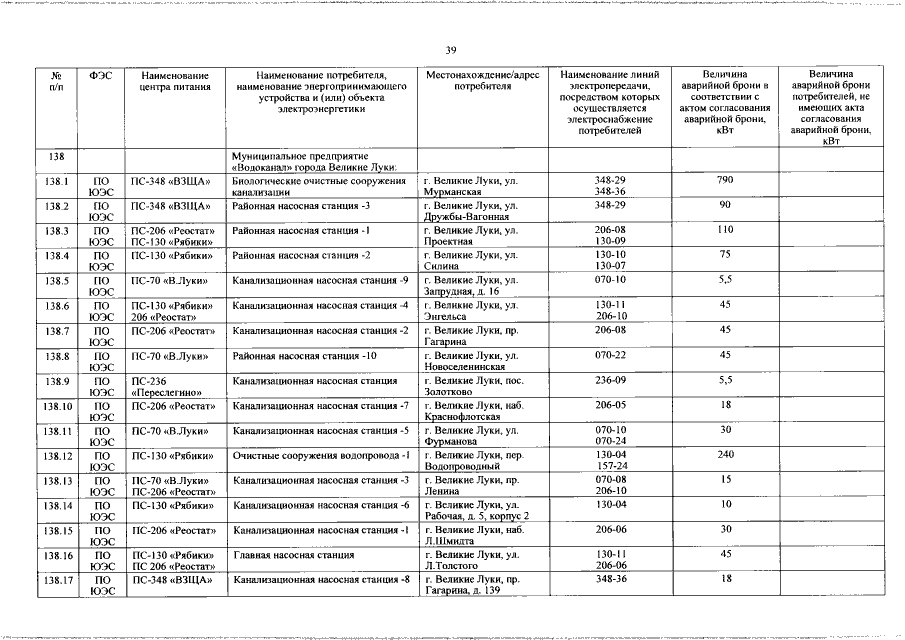 39

| № п/п | ФЭС | Наименование центра питания | Наименование потребителя, наименование энергопринимающего устройства и (или) объекта электроэнергетики | Местонахождение/адрес потребителя | Наименование линий электропередачи, посредством которых осуществляется электроснабжение потребителей | Величина аварийной брони в соответствии с актом согласования аварийной брони, кВт | Величина аварийной брони потребителей, не имеющих акта согласования аварийной брони, кВт |
|---|---|---|---|---|---|---|---|
| 138 | | | Муниципальное предприятие «Водоканал» города Великие Луки: | | | | |
| 138.1 | ПО ЮЭС | ПС-348 «ВЗЩА» | Биологические очистные сооружения канализации | г. Великие Луки, ул. Мурманская | 348-29 348-36 | 790 | |
| 138.2 | ПО ЮЭС | ПС-348 «ВЗЩА» | Районная насосная станция -3 | г. Великие Луки, ул. Дружбы-Вагонная | 348-29 | 90 | |
| 138.3 | ПО ЮЭС | ПС-206 «Реостат» ПС-130 «Рябики» | Районная насосная станция -1 | г. Великие Луки, ул. Проектная | 206-08 130-09 | 110 | |
| 138.4 | ПО ЮЭС | ПС-130 «Рябики» | Районная насосная станция -2 | г. Великие Луки, ул. Силина | 130-10 130-07 | 75 | |
| 138.5 | ПО ЮЭС | ПС-70 «В.Луки» | Канализационная насосная станция -9 | г. Великие Луки, ул. Запрудная, д. 16 | 070-10 | 5,5 | |
| 138.6 | ПО ЮЭС | ПС-130 «Рябики» 206 «Реостат» | Канализационная насосная станция -4 | г. Великие Луки, ул. Энгельса | 130-11 206-10 | 45 | |
| 138.7 | ПО ЮЭС | ПС-206 «Реостат» | Канализационная насосная станция -2 | г. Великие Луки, пр. Гагарина | 206-08 | 45 | |
| 138.8 | ПО ЮЭС | ПС-70 «В.Луки» | Районная насосная станция -10 | г. Великие Луки, ул. Новоселенинская | 070-22 | 45 | |
| 138.9 | ПО ЮЭС | ПС-236 «Переслегино» | Канализационная насосная станция | г. Великие Луки, пос. Золотково | 236-09 | 5,5 | |
| 138.10 | ПО ЮЭС | ПС-206 «Реостат» | Канализационная насосная станция -7 | г. Великие Луки, наб. Краснофлотская | 206-05 | 18 | |
| 138.11 | ПО ЮЭС | ПС-70 «В.Луки» | Канализационная насосная станция -5 | г. Великие Луки, ул. Фурманова | 070-10 070-24 | 30 | |
| 138.12 | ПО ЮЭС | ПС-130 «Рябики» | Очистные сооружения водопровода -1 | г. Великие Луки, пер. Водопроводный | 130-04 157-24 | 240 | |
| 138.13 | ПО ЮЭС | ПС-70 «В.Луки» ПС-206 «Реостат» | Канализационная насосная станция -3 | г. Великие Луки, пр. Ленина | 070-08 206-10 | 15 | |
| 138.14 | ПО ЮЭС | ПС-130 «Рябики» | Канализационная насосная станция -6 | г. Великие Луки, ул. Рабочая, д. 5, корпус 2 | 130-04 | 10 | |
| 138.15 | ПО ЮЭС | ПС-206 «Реостат» | Канализационная насосная станция -1 | г. Великие Луки, наб. Л.Шмидта | 206-06 | 30 | |
| 138.16 | ПО ЮЭС | ПС-130 «Рябики» ПС 206 «Реостат» | Главная насосная станция | г. Великие Луки, ул. Л.Толстого | 130-11 206-06 | 45 | |
| 138.17 | ПО ЮЭС | ПС-348 «ВЗЩА» | Канализационная насосная станция -8 | г. Великие Луки, пр. Гагарина, д. 139 | 348-36 | 18 | |